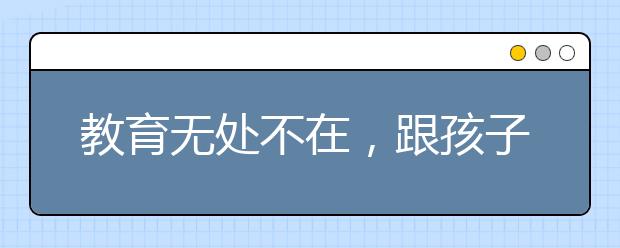 教育无处不在，跟孩子